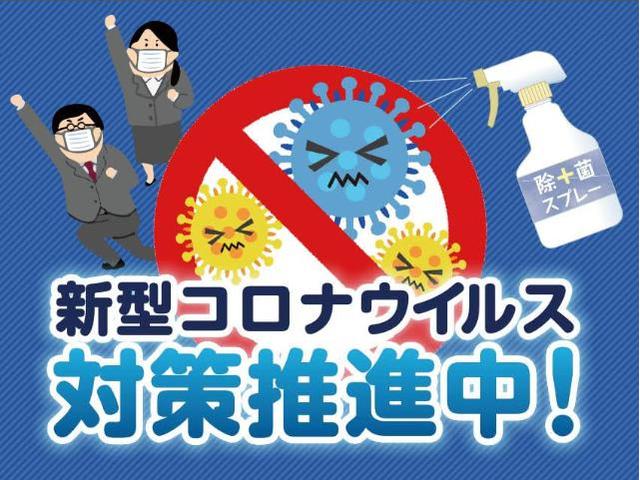 除菌
スプレー

新型コロナウイルス
対策推進中！